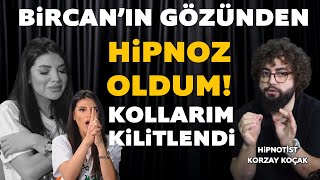 BİRCAN'IN GÖZÜNDEN

HİPNOZ OLDUM!

KOLLARIM KİLİTLENDİ

HİPNOTİST KORZAY KOÇAK